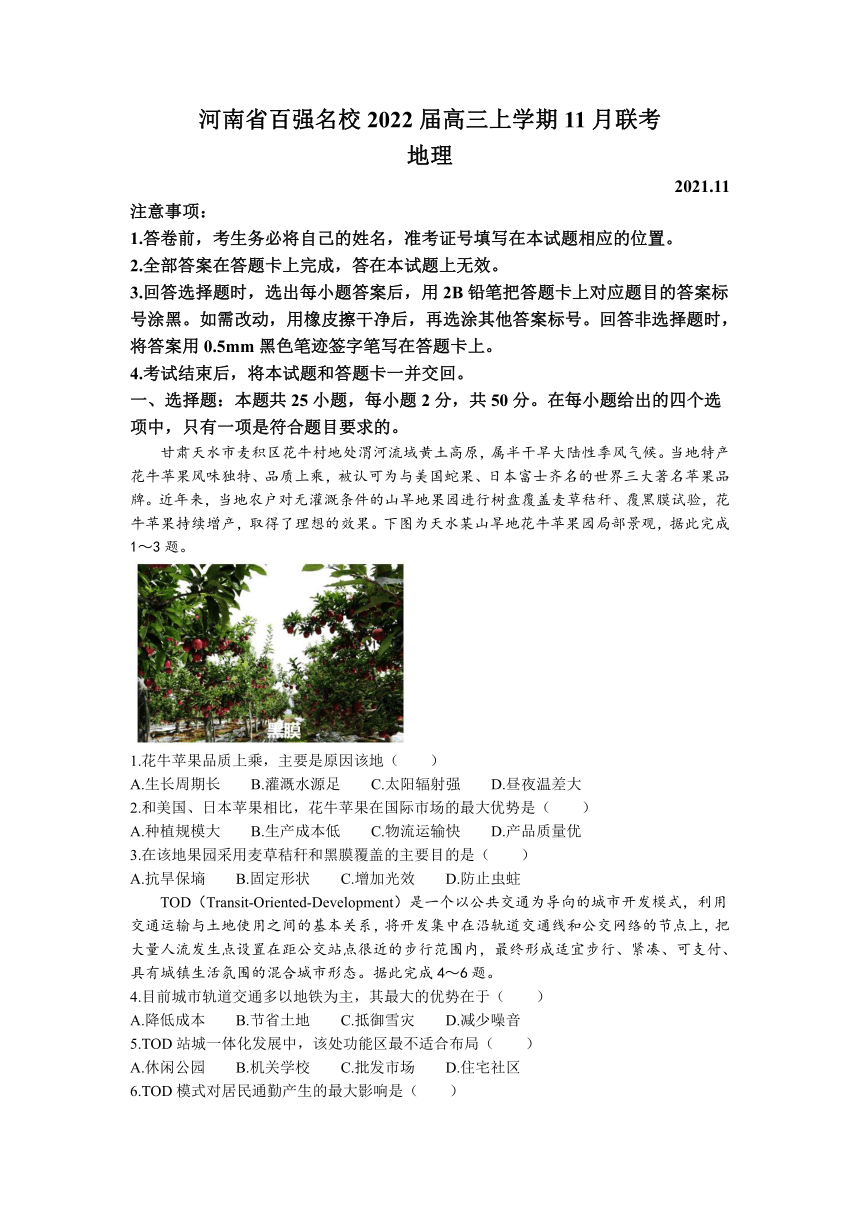 河南省百强名校 2022 届高三上学期 11 月联考
地理

2021.11

注意事项：
1.答卷前，考生务必将自己的姓名，准考证号填写在本试题相应的位置。
2.全部答案在答题卡上完成，答在本试题上无效。
3.回答选择题时，选出每小题答案后，用 2B 铅笔把答题卡上对应题目的答案标号涂黑。如需改动，用橡皮擦干净后，再选涂其他答案标号。回答非选择题时，将答案用 0.5mm 黑色笔迹签字笔写在答题卡上。
4.考试结束后，将本试题和答题卡一并交回。

一、选择题：本题共 25 小题，每小题 2 分，共 50 分。在每小题给出的四个选项中，只有一项是符合题目要求的。

甘肃天水市麦积区花牛村地处渭河流域黄土高原，属半干旱大陆性季风气候。当地特产花牛苹果风味独特、品质上乘，被认可为与美国蛇果、日本富士齐名的世界三大著名苹果品牌。近年来，当地农户对无灌溉条件的山旱地果园进行树盘覆盖麦草秸秆、覆黑膜试验，花牛苹果持续增产，取得了理想的效果。下图为天水某山旱地花牛苹果园局部景观，据此完成 1～3 题。

黑膜

1.花牛苹果品质上乘，主要是原因该地（　　）
A.生长周期长　　B.灌溉水源足　　C.太阳辐射强　　D.昼夜温差大
2.和美国、日本苹果相比，花牛苹果在国际市场的最大优势是（　　）
A.种植规模大　　B.生产成本低　　C.物流运输快　　D.产品质量优
3.在该地果园采用麦草秸秆和黑膜覆盖的主要目的是（　　）
A.抗旱保墒　　B.固定形状　　C.增加光效　　D.防止虫蛀

TOD（Transit-Oriented-Development）是一个以公共交通为导向的城市开发模式，利用交通运输与土地使用之间的基本关系，将开发集中在沿轨道交通线和公交网络的节点上，把大量人流发生点设置在距公交站点很近的步行范围内，最终形成适宜步行、紧凑、可支付、具有城镇生活氛围的混合城市形态。据此完成 4～6 题。

4.目前城市轨道交通多以地铁为主，其最大的优势在于（　　）
A.降低成本　　B.节省土地　　C.抵御雪灾　　D.减少噪音
5.TOD 站城一体化发展中，该处功能区最不适合布局（　　）
A.休闲公园　　B.机关学校　　C.批发市场　　D.住宅社区
6.TOD 模式对居民通勤产生的最大影响是（　　）